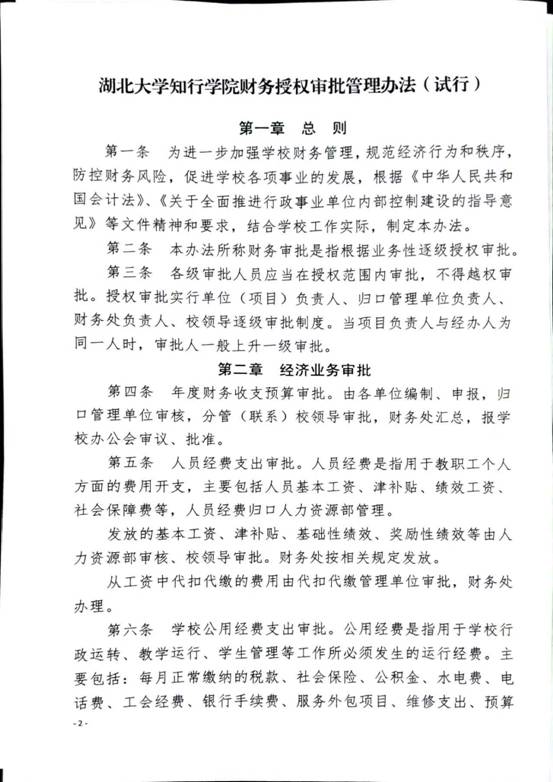 湖北大学知行学院财务授权审批管理办法（试行）

第一章　总　则

第一条　为进一步加强学校财务管理，规范经济行为和秩序，防控财务风险，促进学校各项事业的发展，根据《中华人民共和国会计法》、《关于全面推进行政事业单位内部控制建设的指导意见》等文件精神和要求，结合学校工作实际，制定本办法。

第二条　本办法所称财务审批是指根据业务性逐级授权审批。

第三条　各级审批人员应当在授权范围内审批，不得越权审批。授权审批实行单位（项目）负责人、归口管理单位负责人、财务处负责人、校领导逐级审批制度。当项目负责人与经办人为同一人时，审批人一般上升一级审批。

第二章　经济业务审批

第四条　年度财务收支预算审批。由各单位编制、申报，归口管理单位审核，分管（联系）校领导审批，财务处汇总，报学校办公会审议、批准。

第五条　人员经费支出审批。人员经费是指用于教职工个人方面的费用开支，主要包括人员基本工资、津补贴、绩效工资、社会保障费等，人员经费归口人力资源部管理。

发放的基本工资、津补贴、基础性绩效、奖励性绩效等由人力资源部审核、校领导审批。财务处按相关规定发放。

从工资中代扣代缴的费用由代扣代缴管理单位审批，财务处办理。

第六条　学校公用经费支出审批。公用经费是指用于学校行政运转、教学运行、学生管理等工作所必须发生的运行经费。主要包括：每月正常缴纳的税款、社会保险、公积金、水电费、电话费、工会经费、银行手续费、服务外包项目、维修支出、预算

-2-